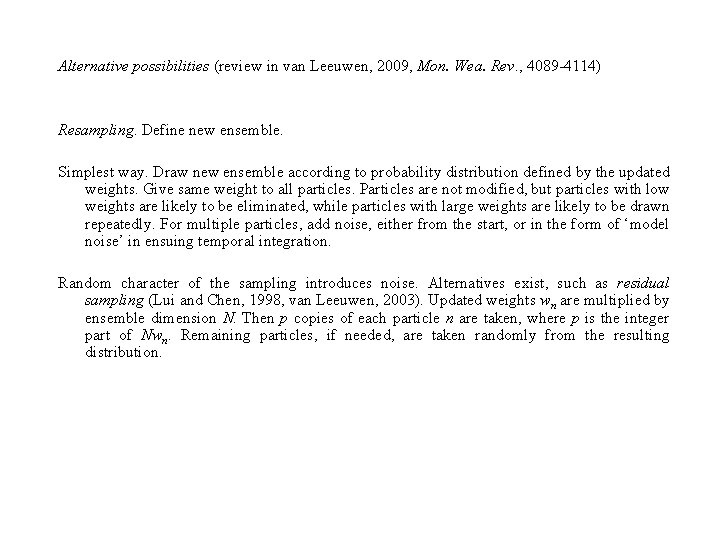 Alternative possibilities (review in van Leeuwen, 2009, Mon. Wea. Rev., 4089-4114)

Resampling. Define new ensemble.

Simplest way. Draw new ensemble according to probability distribution defined by the updated weights. Give same weight to all particles. Particles are not modified, but particles with low weights are likely to be eliminated, while particles with large weights are likely to be drawn repeatedly. For multiple particles, add noise, either from the start, or in the form of 'model noise' in ensuing temporal integration.

Random character of the sampling introduces noise. Alternatives exist, such as residual sampling (Lui and Chen, 1998, van Leeuwen, 2003). Updated weights $w_n$ are multiplied by ensemble dimension $N$. Then $p$ copies of each particle $n$ are taken, where $p$ is the integer part of $Nw_n$. Remaining particles, if needed, are taken randomly from the resulting distribution.